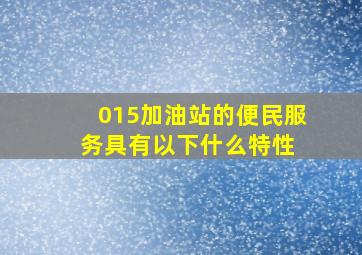 015加油站的便民服务具有以下什么特性